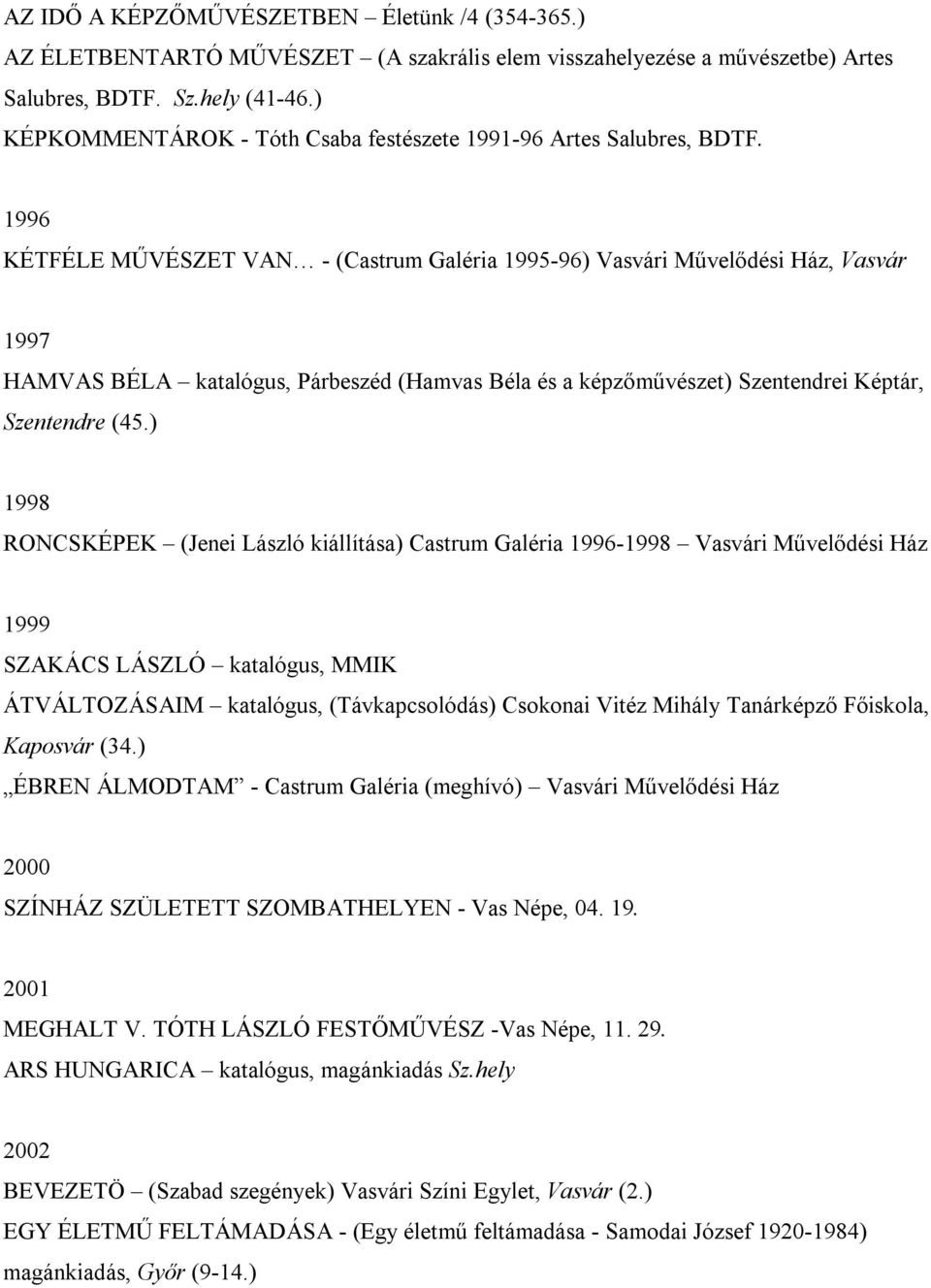 AZ IDŐ A KÉPZŐMŰVÉSZETBEN – Életünk /4 (354-365.)
AZ ÉLETBENTARTÓ MŰVÉSZET – (A szakrális elem visszahelyezése a művészetbe) Artes Salubres, BDTF. Sz.hely (41-46.)
KÉPKOMMENTÁROK - Tóth Csaba festészete 1991-96 Artes Salubres, BDTF.

1996
KÉTFÉLE MŰVÉSZET VAN… - (Castrum Galéria 1995-96) Vasvári Művelődési Ház, Vasvár

1997
HAMVAS BÉLA – katalógus, Párbeszéd (Hamvas Béla és a képzőművészet) Szentendrei Képtár, Szentendre (45.)

1998
RONCSKÉPEK – (Jenei László kiállítása) Castrum Galéria 1996-1998 – Vasvári Művelődési Ház

1999
SZAKÁCS LÁSZLÓ – katalógus, MMIK
ÁTVÁLTOZÁSAIM – katalógus, (Távkapcsolódás) Csokonai Vitéz Mihály Tanárképző Főiskola, Kaposvár (34.)
„ÉBREN ÁLMODTAM” - Castrum Galéria (meghívó) – Vasvári Művelődési Ház

2000
SZÍNHÁZ SZÜLETETT SZOMBATHELYEN - Vas Népe, 04. 19.

2001
MEGHALT V. TÓTH LÁSZLÓ FESTŐMŰVÉSZ -Vas Népe, 11. 29.
ARS HUNGARICA – katalógus, magánkiadás Sz.hely

2002
BEVEZETÖ – (Szabad szegények) Vasvári Színi Egylet, Vasvár (2.)
EGY ÉLETMŰ FELTÁMADÁSA - (Egy életmű feltámadása - Samodai József 1920-1984) magánkiadás, Győr (9-14.)